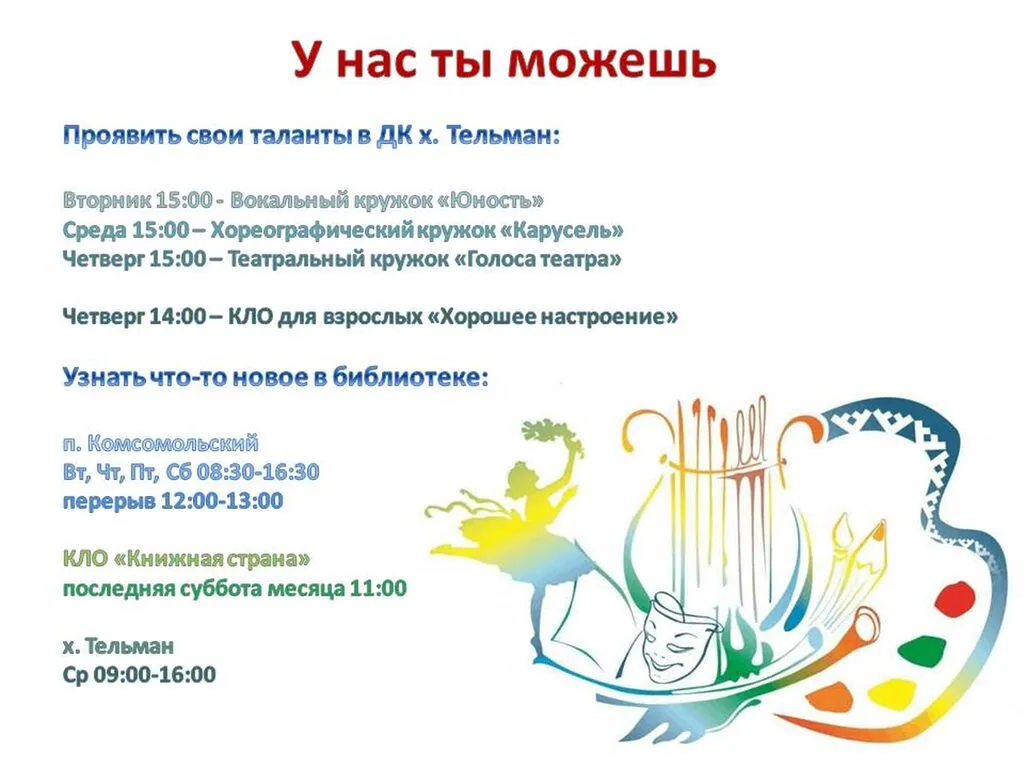 У нас ты можешь

Проявить свои таланты в ДК х. Тельман:

Вторник 15:00 - Вокальный кружок «Юность»
Среда 15:00 – Хореографический кружок «Карусель»
Четверг 15:00 – Театральный кружок «Голоса театра»

Четверг 14:00 – КЛО для взрослых «Хорошее настроение»

Узнать что-то новое в библиотеке:

п. Комсомольский
Вт, Чт, Пт, Сб 08:30-16:30
перерыв 12:00-13:00

КЛО «Книжная страна»
последняя суббота месяца 11:00

х. Тельман
Ср 09:00-16:00